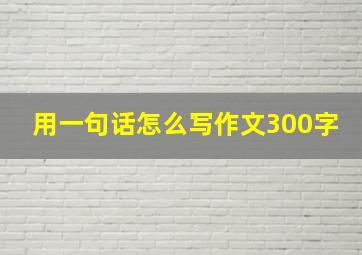 用一句话怎么写作文300字